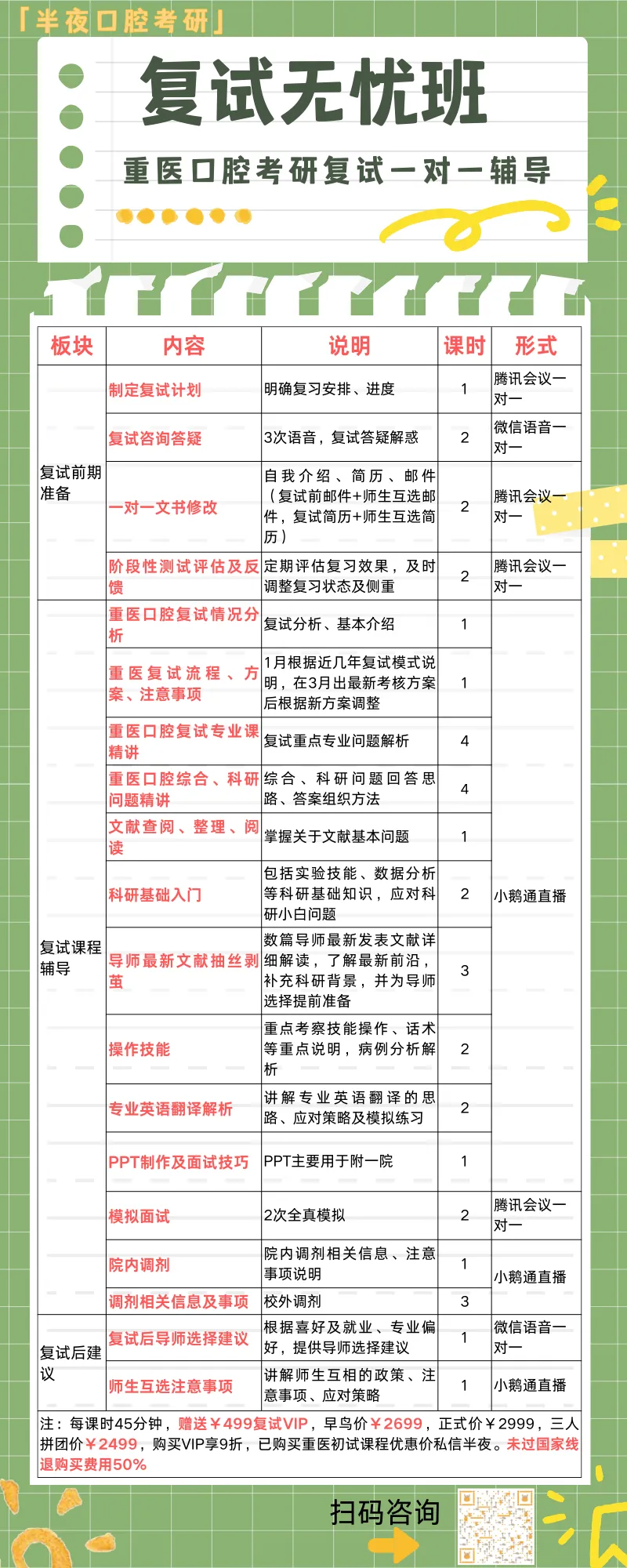 「半夜口腔考研」

复试无忧班

重医口腔考研复试一对一辅导

| 板块 | 内容 | 说明 | 课时 | 形式 |
|---|---|---|---|---|
| 复试前期准备 | 制定复试计划 | 明确复习安排、进度 | 1 | 腾讯会议一对一 |
| | 复试咨询答疑 | 3次语音，复试答疑解惑 | 2 | 微信语音一对一 |
| | 一对一文书修改 | 自我介绍、简历、邮件（复试前邮件+师生互选邮件，复试简历+师生互选简历） | 2 | 腾讯会议一对一 |
| | 阶段性测试评估及反馈 | 定期评估复习效果，及时调整复习状态及侧重 | 2 | 腾讯会议一对一 |
| 复试课程辅导 | 重医口腔复试情况分析 | 复试分析、基本介绍 | 1 | 小鹅通直播 |
| | 重医复试流程、方案、注意事项 | 1月根据近几年复试模式说明，在3月出最新考核方案后根据新方案调整 | 1 | |
| | 重医口腔复试专业课精讲 | 复试重点专业问题解析 | 4 | |
| | 重医口腔综合、科研问题精讲 | 综合、科研问题回答思路、答案组织方法 | 4 | |
| | 文献查阅、整理、阅读 | 掌握关于文献基本问题 | 1 | |
| | 科研基础入门 | 包括实验技能、数据分析等科研基础知识，应对科研小白问题 | 2 | |
| | 导师最新文献抽丝剥茧 | 数篇导师最新发表文献详细解读，了解最新前沿，补充科研背景，并为导师选择提前准备 | 3 | |
| | 操作技能 | 重点考察技能操作、话术等重点说明，病例分析解析 | 2 | |
| | 专业英语翻译解析 | 讲解专业英语翻译的思路、应对策略及模拟练习 | 2 | |
| | PPT制作及面试技巧 | PPT主要用于附一院 | 1 | |
| | 模拟面试 | 2次全真模拟 | 2 | 腾讯会议一对一 |
| | 院内调剂 | 院内调剂相关信息、注意事项说明 | 1 | 小鹅通直播 |
| | 调剂相关信息及事项 | 校外调剂 | 3 | |
| 复试后建议 | 复试后导师选择建议 | 根据喜好及就业、专业偏好，提供导师选择建议 | 1 | 微信语音一对一 |
| | 师生互选注意事项 | 讲解师生互相的政策、注意事项、应对策略 | 1 | 小鹅通直播 |

注：每课时45分钟，赠送￥499复试VIP，早鸟价￥2699，正式价￥2999，三人拼团价￥2499，购买VIP享9折，已购买重医初试课程优惠价私信半夜。未过国家线退购买费用50%

扫码咨询